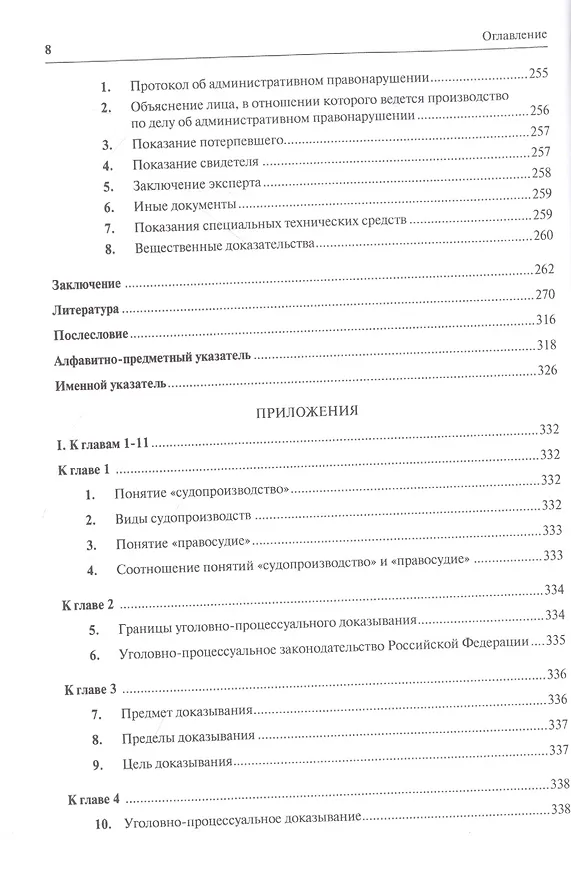 8 Оглавление

1. Протокол об административном правонарушении 255
2. Объяснение лица, в отношении которого ведется производство по делу об административном правонарушении 256
3. Показание потерпевшего 257
4. Показание свидетеля 257
5. Заключение эксперта 258
6. Иные документы 259
7. Показания специальных технических средств 259
8. Вещественные доказательства 260

Заключение 262
Литература 270
Послесловие 316
Алфавитно-предметный указатель 318
Именной указатель 326

ПРИЛОЖЕНИЯ

I. К главам 1-11 332
К главе 1 332
1. Понятие «судопроизводство» 332
2. Виды судопроизводств 332
3. Понятие «правосудие» 333
4. Соотношение понятий «судопроизводство» и «правосудие» 333
К главе 2 334
5. Границы уголовно-процессуального доказывания 334
6. Уголовно-процессуальное законодательство Российской Федерации 335
К главе 3 336
7. Предмет доказывания 336
8. Пределы доказывания 337
9. Цель доказывания 337
К главе 4 338
10. Уголовно-процессуальное доказывание 338